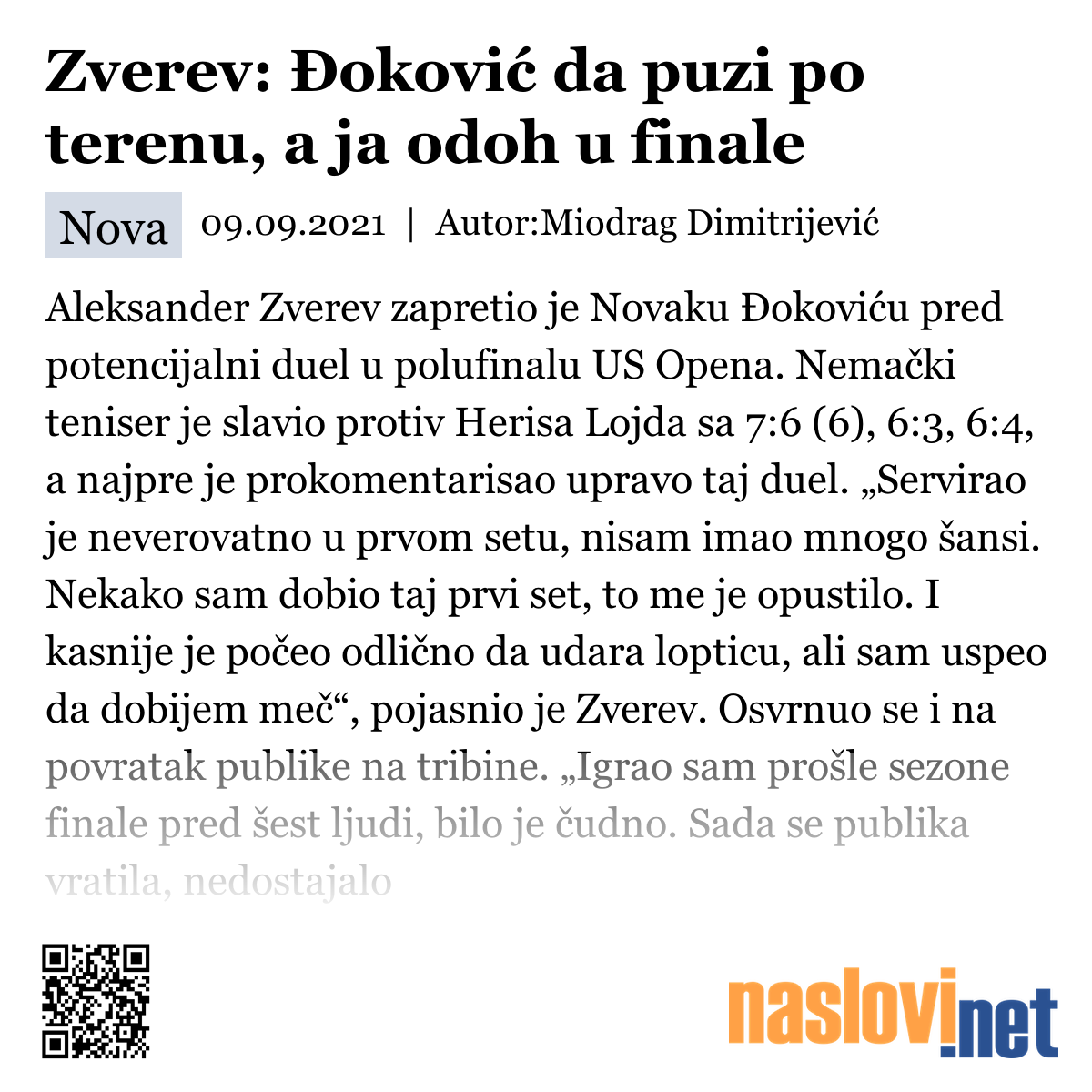 Zverev: Đoković da puzi po terenu, a ja odoh u finale

Nova 09.09.2021 | Autor:Miodrag Dimitrijević

Aleksander Zverev zapretio je Novaku Đokoviću pred potencijalni duel u polufinalu US Opena. Nemački teniser je slavio protiv Herisa Lojda sa 7:6 (6), 6:3, 6:4, a najpre je prokomentarisao upravo taj duel. „Servirao je neverovatno u prvom setu, nisam imao mnogo šansi. Nekako sam dobio taj prvi set, to me je opustilo. I kasnije je počeo odlično da udara lopticu, ali sam uspeo da dobijem meč“, pojasnio je Zverev. Osvrnuo se i na povratak publike na tribine. „Igrao sam prošle sezone finale pred šest ljudi, bilo je čudno. Sada se publika vratila, nedostajalo

naslovi.net